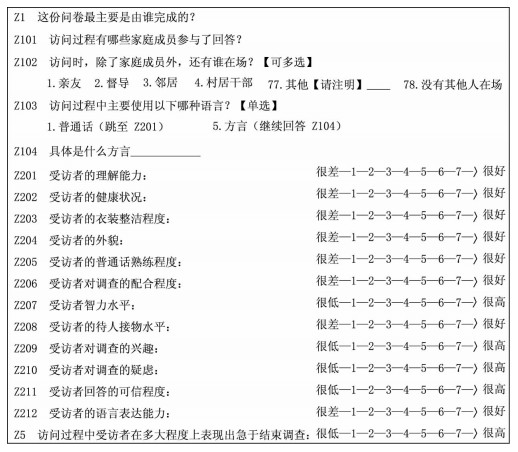 Z1 这份问卷最主要是由谁完成的？

Z101 访问过程有哪些家庭成员参与了回答？

Z102 访问时，除了家庭成员外，还有谁在场？【可多选】

1.亲友 2.督导 3.邻居 4.村居干部 77.其他【请注明】____ 78.没有其他人在场

Z103 访问过程中主要使用以下哪种语言？【单选】

1.普通话（跳至 Z201） 5.方言（继续回答 Z104）

Z104 具体是什么方言____________

Z201 受访者的理解能力： 很差—1—2—3—4—5—6—7—〉很好

Z202 受访者的健康状况： 很差—1—2—3—4—5—6—7—〉很好

Z203 受访者的衣装整洁程度： 很差—1—2—3—4—5—6—7—〉很好

Z204 受访者的外貌： 很差—1—2—3—4—5—6—7—〉很好

Z205 受访者的普通话熟练程度： 很差—1—2—3—4—5—6—7—〉很好

Z206 受访者对调查的配合程度： 很差—1—2—3—4—5—6—7—〉很好

Z207 受访者智力水平： 很低—1—2—3—4—5—6—7—〉很高

Z208 受访者的待人接物水平： 很差—1—2—3—4—5—6—7—〉很好

Z209 受访者对调查的兴趣： 很低—1—2—3—4—5—6—7—〉很高

Z210 受访者对调查的疑虑： 很低—1—2—3—4—5—6—7—〉很高

Z211 受访者回答的可信程度： 很低—1—2—3—4—5—6—7—〉很高

Z212 受访者的语言表达能力： 很差—1—2—3—4—5—6—7—〉很好

Z5 访问过程中受访者在多大程度上表现出急于结束调查：很低—1—2—3—4—5—6—7—〉很高